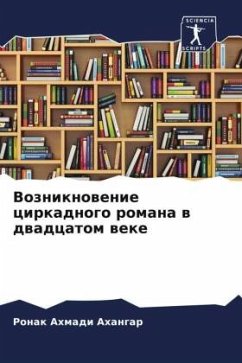 SCIENCIA SCRIPTS

Возникновение циркадного романа в двадцатом веке

Ронак Ахмади Ахангар